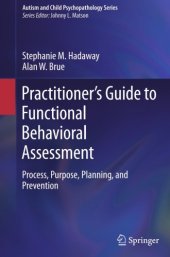 Autism and Child Psychopathology Series
Series Editor: Johnny L. Matson

Stephanie M. Hadaway
Alan W. Brue

Practitioner's Guide to Functional Behavioral Assessment

Process, Purpose, Planning, and Prevention

Springer